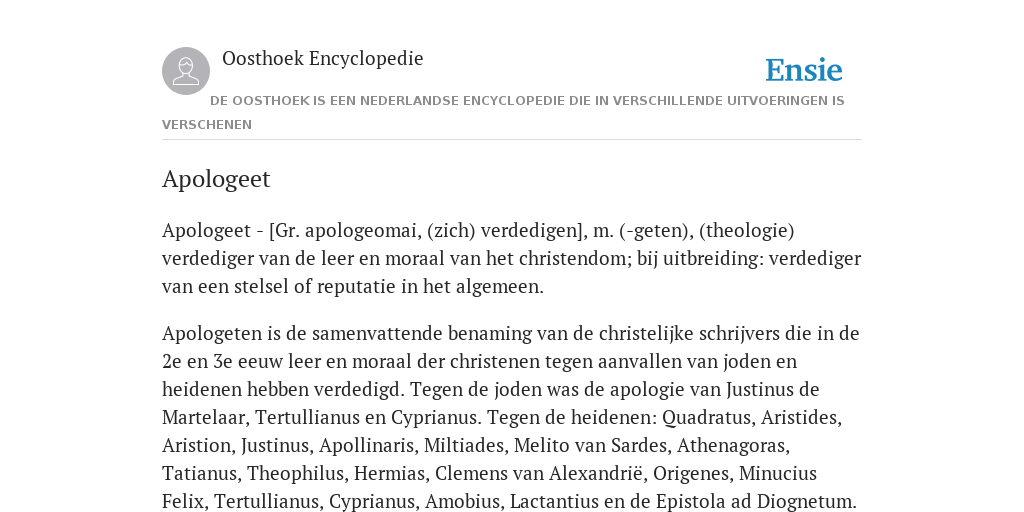 Oosthoek Encyclopedie

Ensie

DE OOSTHOEK IS EEN NEDERLANDSE ENCYCLOPEDIE DIE IN VERSCHILLENDE UITVOERINGEN IS VERSCHENEN

Apologeet

Apologeet - [Gr. apologeomai, (zich) verdedigen], m. (-geten), (theologie) verdediger van de leer en moraal van het christendom; bij uitbreiding: verdediger van een stelsel of reputatie in het algemeen.

Apologeten is de samenvattende benaming van de christelijke schrijvers die in de 2e en 3e eeuw leer en moraal der christenen tegen aanvallen van joden en heidenen hebben verdedigd. Tegen de joden was de apologie van Justinus de Martelaar, Tertullianus en Cyprianus. Tegen de heidenen: Quadratus, Aristides, Aristion, Justinus, Apollinaris, Miltiades, Melito van Sardes, Athenagoras, Tatianus, Theophilus, Hermias, Clemens van Alexandrië, Origenes, Minucius Felix, Tertullianus, Cyprianus, Amobius, Lactantius en de Epistola ad Diognetum.